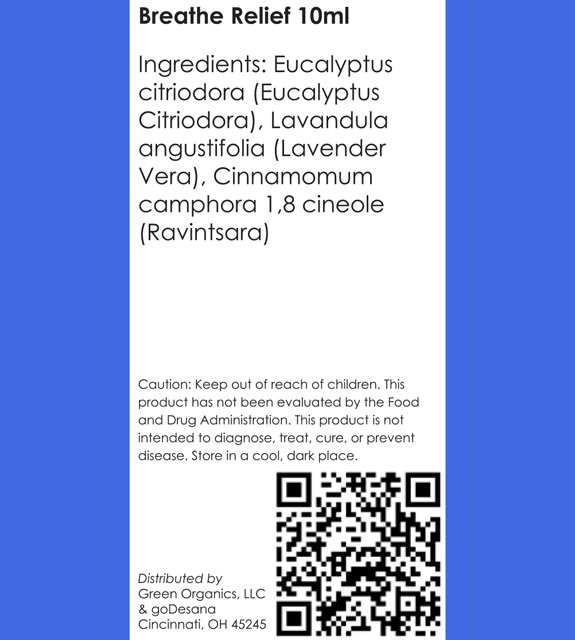 Breathe Relief 10ml

Ingredients: Eucalyptus citriodora (Eucalyptus Citriodora), Lavandula angustifolia (Lavender Vera), Cinnamomum camphora 1,8 cineole (Ravintsara)

Caution: Keep out of reach of children. This product has not been evaluated by the Food and Drug Administration. This product is not intended to diagnose, treat, cure, or prevent disease. Store in a cool, dark place.

Distributed by
Green Organics, LLC
& goDesana
Cincinnati, OH 45245